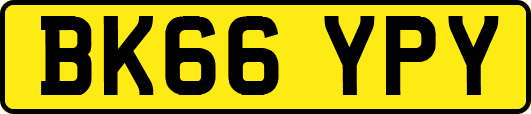 BK66 YPY